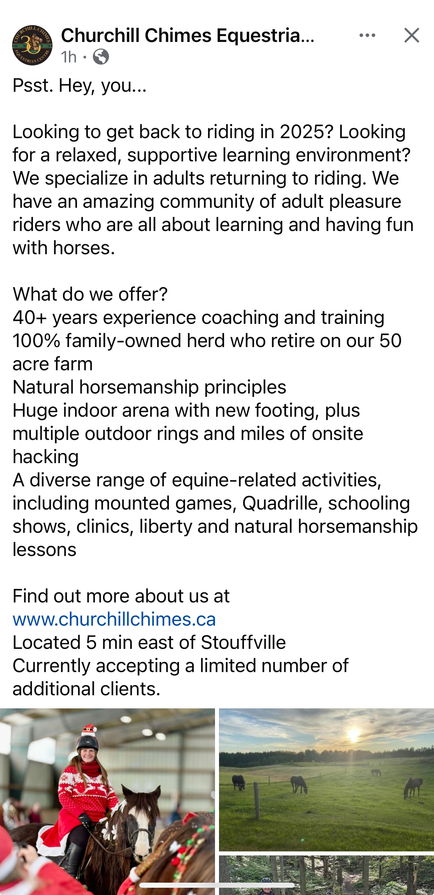 Churchill Chimes Equestria...
1h ·

Psst. Hey, you...

Looking to get back to riding in 2025? Looking for a relaxed, supportive learning environment? We specialize in adults returning to riding. We have an amazing community of adult pleasure riders who are all about learning and having fun with horses.

What do we offer?
40+ years experience coaching and training
100% family-owned herd who retire on our 50 acre farm
Natural horsemanship principles
Huge indoor arena with new footing, plus multiple outdoor rings and miles of onsite hacking
A diverse range of equine-related activities, including mounted games, Quadrille, schooling shows, clinics, liberty and natural horsemanship lessons

Find out more about us at
www.churchillchimes.ca
Located 5 min east of Stouffville
Currently accepting a limited number of additional clients.